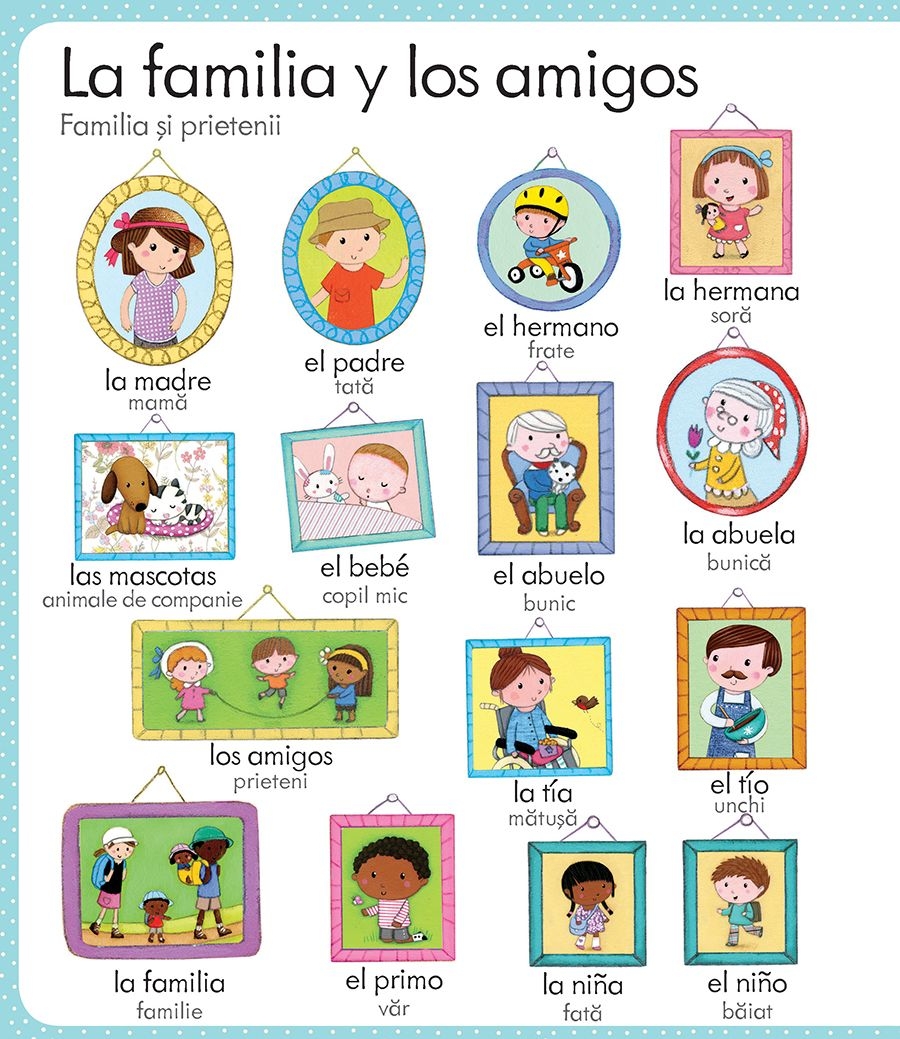 La familia y los amigos
Familia și prietenii

la madre
mamă

el padre
tată

el hermano
frate

la hermana
soră

las mascotas
animale de companie

el bebé
copil mic

el abuelo
bunic

la abuela
bunică

los amigos
prieteni

la tía
mătușă

el tío
unchi

la familia
familie

el primo
văr

la niña
fată

el niño
băiat